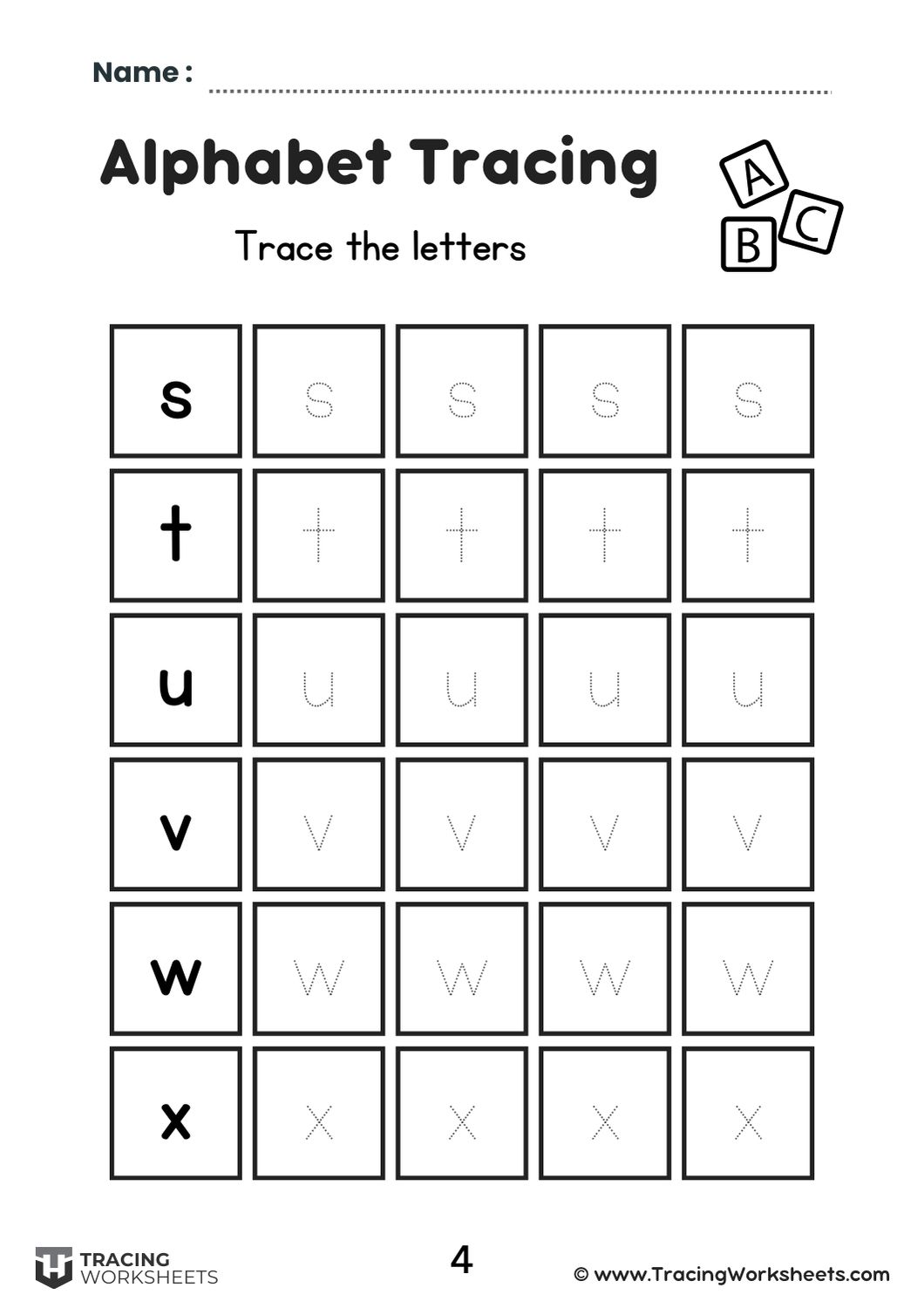 Name :

Alphabet Tracing

A B C

Trace the letters

| s | s | s | s | s |
|---|---|---|---|---|
| t | t | t | t | t |
| u | u | u | u | u |
| v | v | v | v | v |
| w | w | w | w | w |
| x | x | x | x | x |

TRACING WORKSHEETS

4

© www.TracingWorksheets.com